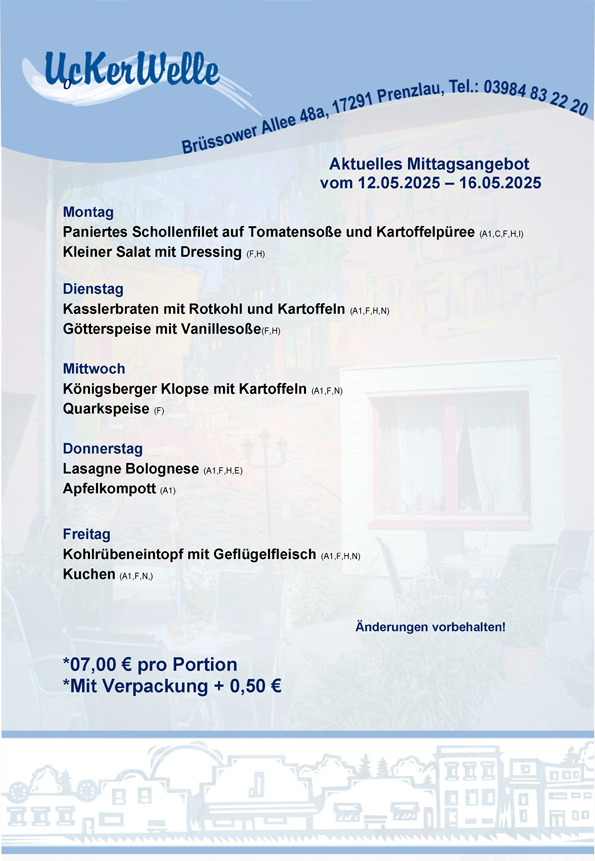 UcKerWelle

Brüssower Allee 48a, 17291 Prenzlau, Tel.: 03984 83 22 20

Aktuelles Mittagsangebot
vom 12.05.2025 – 16.05.2025

Montag
Paniertes Schollenfilet auf Tomatensoße und Kartoffelpüree (A1,C,F,H,I)
Kleiner Salat mit Dressing (F,H)

Dienstag
Kasslerbraten mit Rotkohl und Kartoffeln (A1,F,H,N)
Götterspeise mit Vanillesoße(F,H)

Mittwoch
Königsberger Klopse mit Kartoffeln (A1,F,N)
Quarkspeise (F)

Donnerstag
Lasagne Bolognese (A1,F,H,E)
Apfelkompott (A1)

Freitag
Kohlrübeneintopf mit Geflügelfleisch (A1,F,H,N)
Kuchen (A1,F,N,)

Änderungen vorbehalten!

*07,00 € pro Portion
*Mit Verpackung + 0,50 €